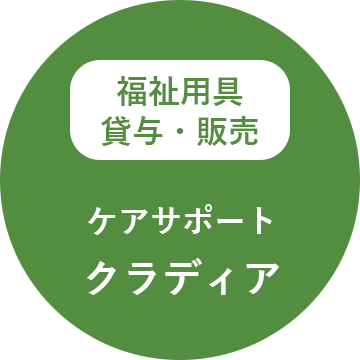 福祉用具
貸与・販売

ケアサポート
クラディア